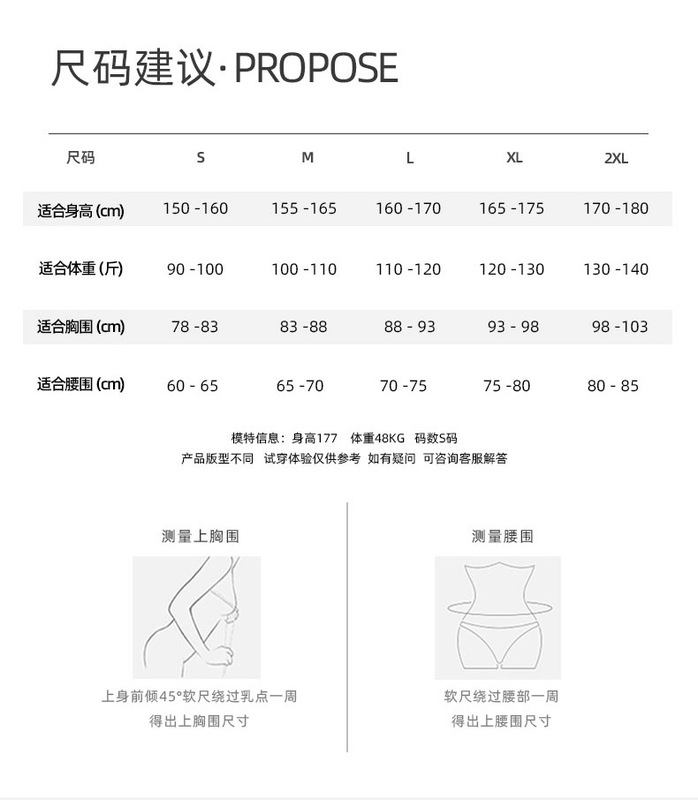 尺码建议·PROPOSE

| 尺码 | S | M | L | XL | 2XL |
|---|---|---|---|---|---|
| 适合身高 (cm) | 150 -160 | 155 -165 | 160 -170 | 165 -175 | 170 -180 |
| 适合体重 (斤) | 90 -100 | 100 -110 | 110 -120 | 120 -130 | 130 -140 |
| 适合胸围 (cm) | 78 -83 | 83 -88 | 88 - 93 | 93 - 98 | 98 -103 |
| 适合腰围 (cm) | 60 - 65 | 65 -70 | 70 -75 | 75 -80 | 80 - 85 |

模特信息：身高177 体重48KG 码数S码
产品版型不同 试穿体验仅供参考 如有疑问 可咨询客服解答

测量上胸围

上身前倾45°软尺绕过乳点一周
得出上胸围尺寸

测量腰围

软尺绕过腰部一周
得出上腰围尺寸